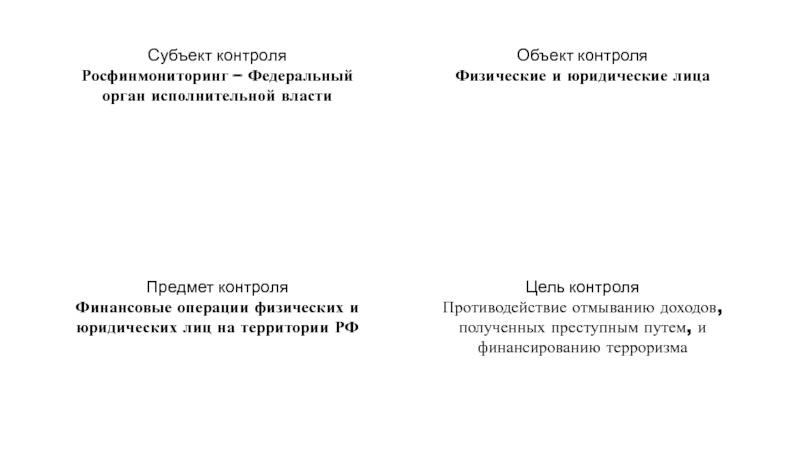 Субъект контроля
Росфинмониторинг – Федеральный орган исполнительной власти

Объект контроля
Физические и юридические лица

Предмет контроля
Финансовые операции физических и юридических лиц на территории РФ

Цель контроля
Противодействие отмыванию доходов, полученных преступным путем, и финансированию терроризма